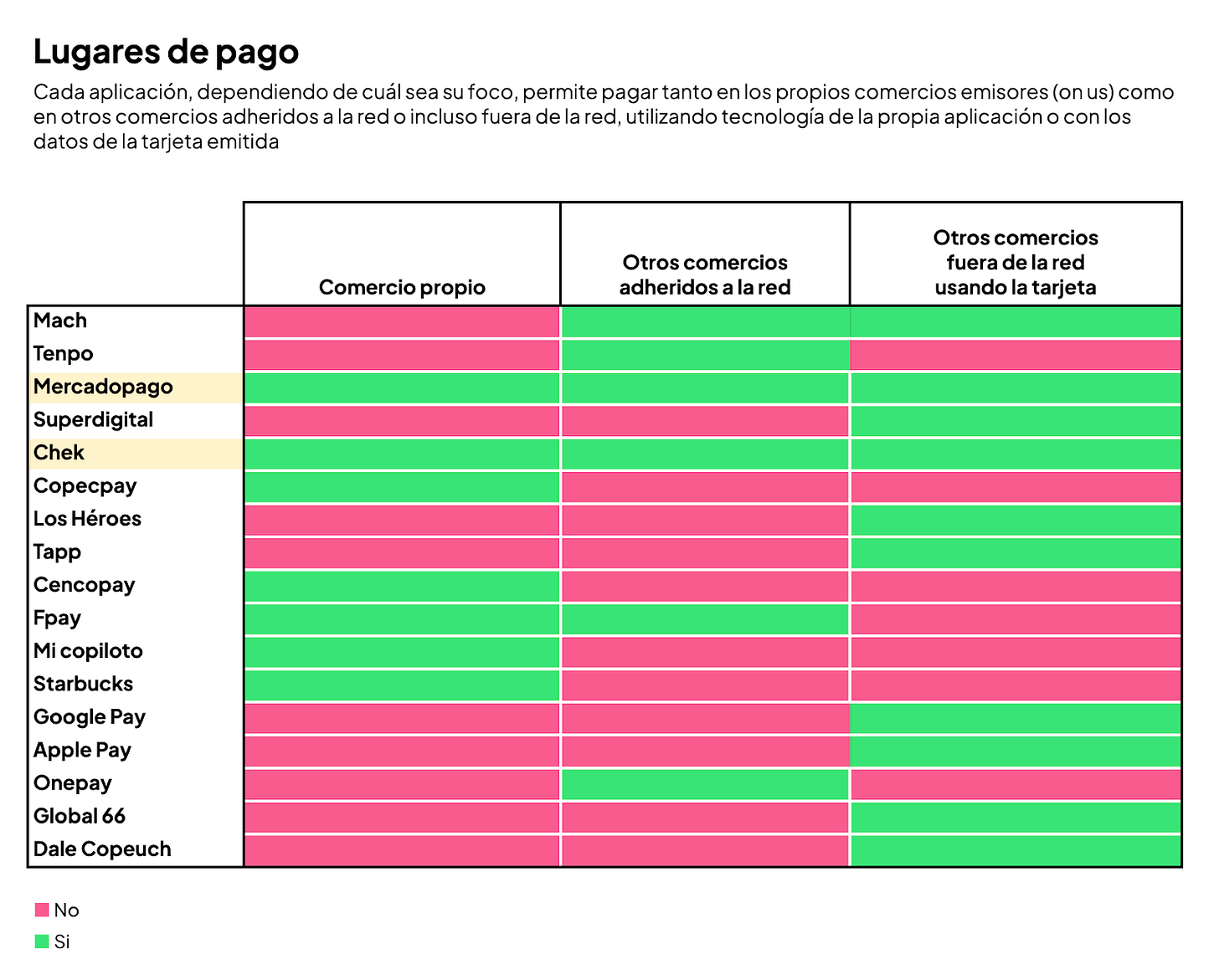 Lugares de pago

Cada aplicación, dependiendo de cuál sea su foco, permite pagar tanto en los propios comercios emisores (on us) como en otros comercios adheridos a la red o incluso fuera de la red, utilizando tecnología de la propia aplicación o con los datos de la tarjeta emitida

| | Comercio propio | Otros comercios adheridos a la red | Otros comercios fuera de la red usando la tarjeta |
|---|---|---|---|
| Mach | | | |
| Tenpo | | | |
| Mercadopago | | | |
| Superdigital | | | |
| Chek | | | |
| Copecpay | | | |
| Los Héroes | | | |
| Tapp | | | |
| Cencopay | | | |
| Fpay | | | |
| Mi copiloto | | | |
| Starbucks | | | |
| Google Pay | | | |
| Apple Pay | | | |
| Onepay | | | |
| Global 66 | | | |
| Dale Copeuch | | | |

No
Si